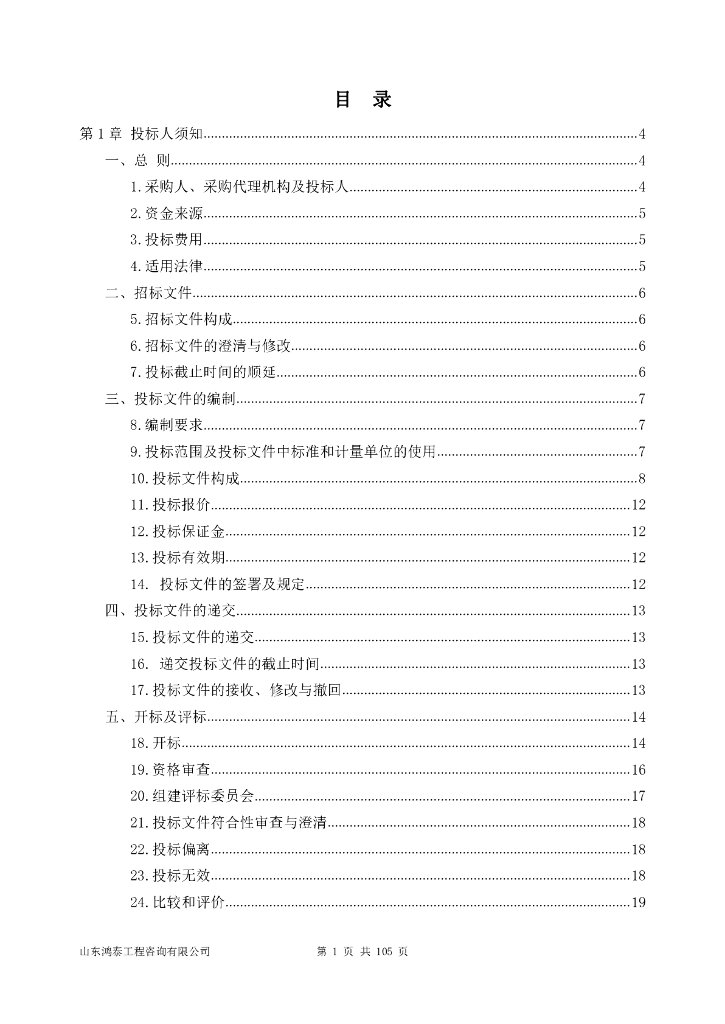 目 录

第 1 章 投标人须知......4
一、总 则......4
1.采购人、采购代理机构及投标人......4
2.资金来源......5
3.投标费用......5
4.适用法律......5
二、招标文件......6
5.招标文件构成......6
6.招标文件的澄清与修改......6
7.投标截止时间的顺延......6
三、投标文件的编制......7
8.编制要求......7
9.投标范围及投标文件中标准和计量单位的使用......7
10.投标文件构成......8
11.投标报价......12
12.投标保证金......12
13.投标有效期......12
14. 投标文件的签署及规定......12
四、投标文件的递交......13
15.投标文件的递交......13
16. 递交投标文件的截止时间......13
17.投标文件的接收、修改与撤回......13
五、开标及评标......14
18.开标......14
19.资格审查......16
20.组建评标委员会......17
21.投标文件符合性审查与澄清......18
22.投标偏离......18
23.投标无效......18
24.比较和评价......19

山东鸿泰工程咨询有限公司　　第 1 页 共 105 页